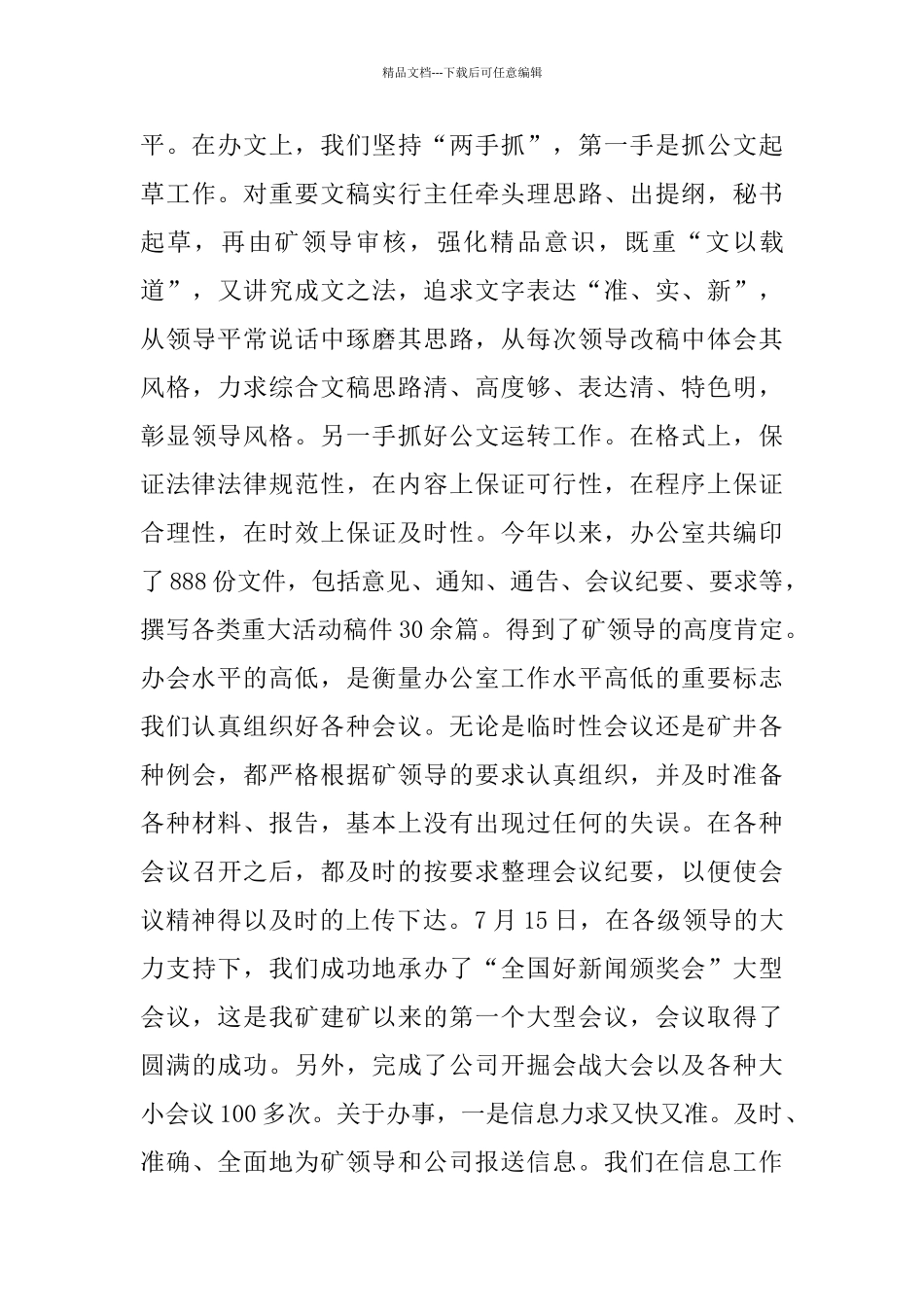 精品文档---下载后可任意编辑

平。在办文上，我们坚持“两手抓”，第一手是抓公文起草工作。对重要文稿实行主任牵头理思路、出提纲，秘书起草，再由矿领导审核，强化精品意识，既重“文以载道”，又讲究成文之法，追求文字表达“准、实、新”，从领导平常说话中琢磨其思路，从每次领导改稿中体会其风格，力求综合文稿思路清、高度够、表达清、特色明，彰显领导风格。另一手抓好公文运转工作。在格式上，保证法律法律规范性，在内容上保证可行性，在程序上保证合理性，在时效上保证及时性。今年以来，办公室共编印了888份文件，包括意见、通知、通告、会议纪要、要求等，撰写各类重大活动稿件30余篇。得到了矿领导的高度肯定。办会水平的高低，是衡量办公室工作水平高低的重要标志我们认真组织好各种会议。无论是临时性会议还是矿井各种例会，都严格根据矿领导的要求认真组织，并及时准备各种材料、报告，基本上没有出现过任何的失误。在各种会议召开之后，都及时的按要求整理会议纪要，以便使会议精神得以及时的上传下达。7月15日，在各级领导的大力支持下，我们成功地承办了“全国好新闻颁奖会”大型会议，这是我矿建矿以来的第一个大型会议，会议取得了圆满的成功。另外，完成了公司开掘会战大会以及各种大小会议100多次。关于办事，一是信息力求又快又准。及时、准确、全面地为矿领导和公司报送信息。我们在信息工作